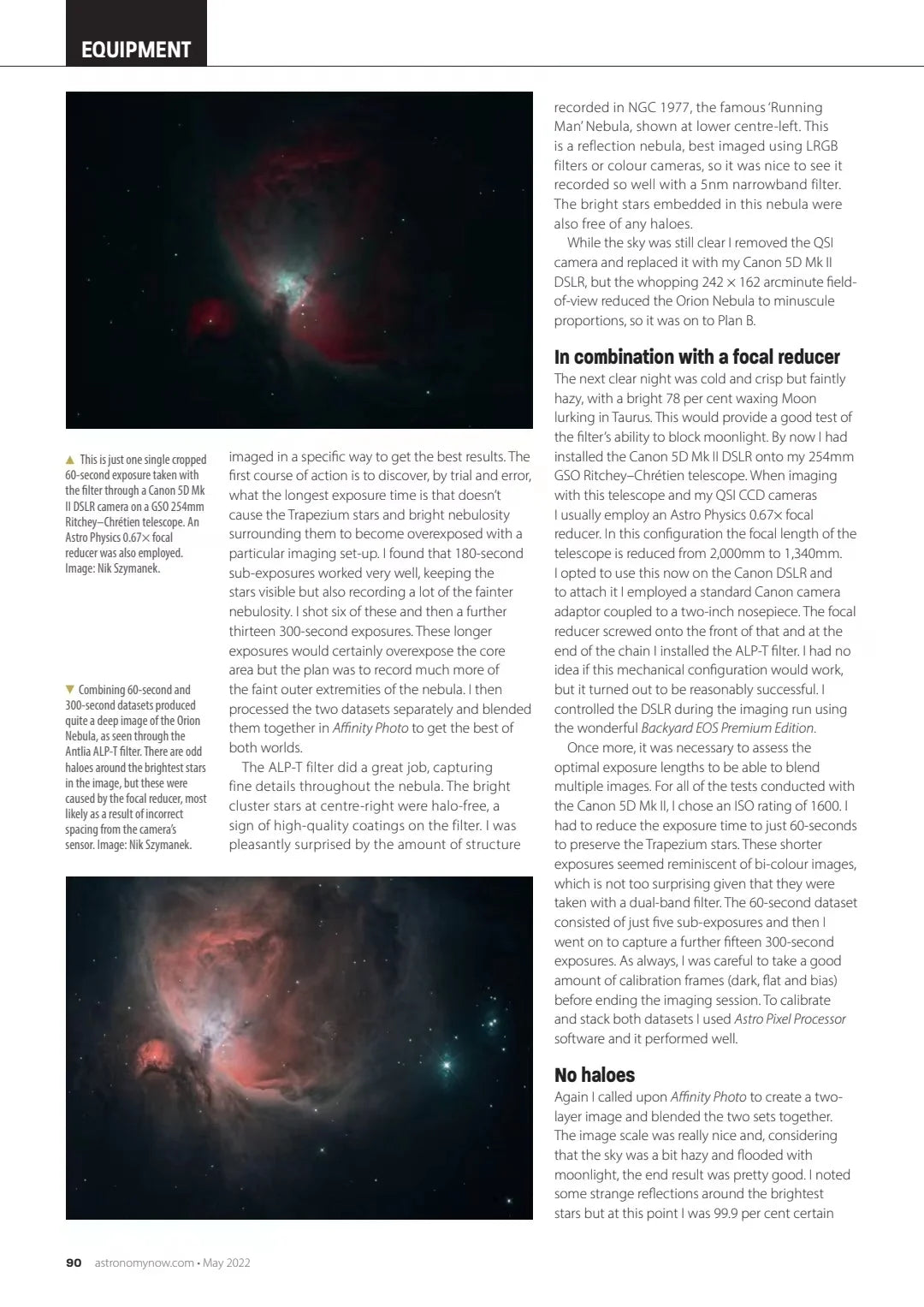 EQUIPMENT

▲ This is just one single cropped 60-second exposure taken with the filter through a Canon 5D Mk II DSLR camera on a GSO 254mm Ritchey–Chrétien telescope. An Astro Physics 0.67× focal reducer was also employed. Image: Nik Szymanek.

▼ Combining 60-second and 300-second datasets produced quite a deep image of the Orion Nebula, as seen through the Antlia ALP-T filter. There are odd haloes around the brightest stars in the image, but these were caused by the focal reducer, most likely as a result of incorrect spacing from the camera's sensor. Image: Nik Szymanek.

imaged in a specific way to get the best results. The first course of action is to discover, by trial and error, what the longest exposure time is that doesn't cause the Trapezium stars and bright nebulosity surrounding them to become overexposed with a particular imaging set-up. I found that 180-second sub-exposures worked very well, keeping the stars visible but also recording a lot of the fainter nebulosity. I shot six of these and then a further thirteen 300-second exposures. These longer exposures would certainly overexpose the core area but the plan was to record much more of the faint outer extremities of the nebula. I then processed the two datasets separately and blended them together in Affinity Photo to get the best of both worlds.

The ALP-T filter did a great job, capturing fine details throughout the nebula. The bright cluster stars at centre-right were halo-free, a sign of high-quality coatings on the filter. I was pleasantly surprised by the amount of structure recorded in NGC 1977, the famous 'Running Man' Nebula, shown at lower centre-left. This is a reflection nebula, best imaged using LRGB filters or colour cameras, so it was nice to see it recorded so well with a 5nm narrowband filter. The bright stars embedded in this nebula were also free of any haloes.

While the sky was still clear I removed the QSI camera and replaced it with my Canon 5D Mk II DSLR, but the whopping 242 × 162 arcminute field-of-view reduced the Orion Nebula to minuscule proportions, so it was on to Plan B.

In combination with a focal reducer
The next clear night was cold and crisp but faintly hazy, with a bright 78 per cent waxing Moon lurking in Taurus. This would provide a good test of the filter's ability to block moonlight. By now I had installed the Canon 5D Mk II DSLR onto my 254mm GSO Ritchey–Chrétien telescope. When imaging with this telescope and my QSI CCD cameras I usually employ an Astro Physics 0.67× focal reducer. In this configuration the focal length of the telescope is reduced from 2,000mm to 1,340mm. I opted to use this now on the Canon DSLR and to attach it I employed a standard Canon camera adaptor coupled to a two-inch nosepiece. The focal reducer screwed onto the front of that and at the end of the chain I installed the ALP-T filter. I had no idea if this mechanical configuration would work, but it turned out to be reasonably successful. I controlled the DSLR during the imaging run using the wonderful Backyard EOS Premium Edition.

Once more, it was necessary to assess the optimal exposure lengths to be able to blend multiple images. For all of the tests conducted with the Canon 5D Mk II, I chose an ISO rating of 1600. I had to reduce the exposure time to just 60-seconds to preserve the Trapezium stars. These shorter exposures seemed reminiscent of bi-colour images, which is not too surprising given that they were taken with a dual-band filter. The 60-second dataset consisted of just five sub-exposures and then I went on to capture a further fifteen 300-second exposures. As always, I was careful to take a good amount of calibration frames (dark, flat and bias) before ending the imaging session. To calibrate and stack both datasets I used Astro Pixel Processor software and it performed well.

No haloes
Again I called upon Affinity Photo to create a two-layer image and blended the two sets together. The image scale was really nice and, considering that the sky was a bit hazy and flooded with moonlight, the end result was pretty good. I noted some strange reflections around the brightest stars but at this point I was 99.9 per cent certain

90 astronomynow.com • May 2022